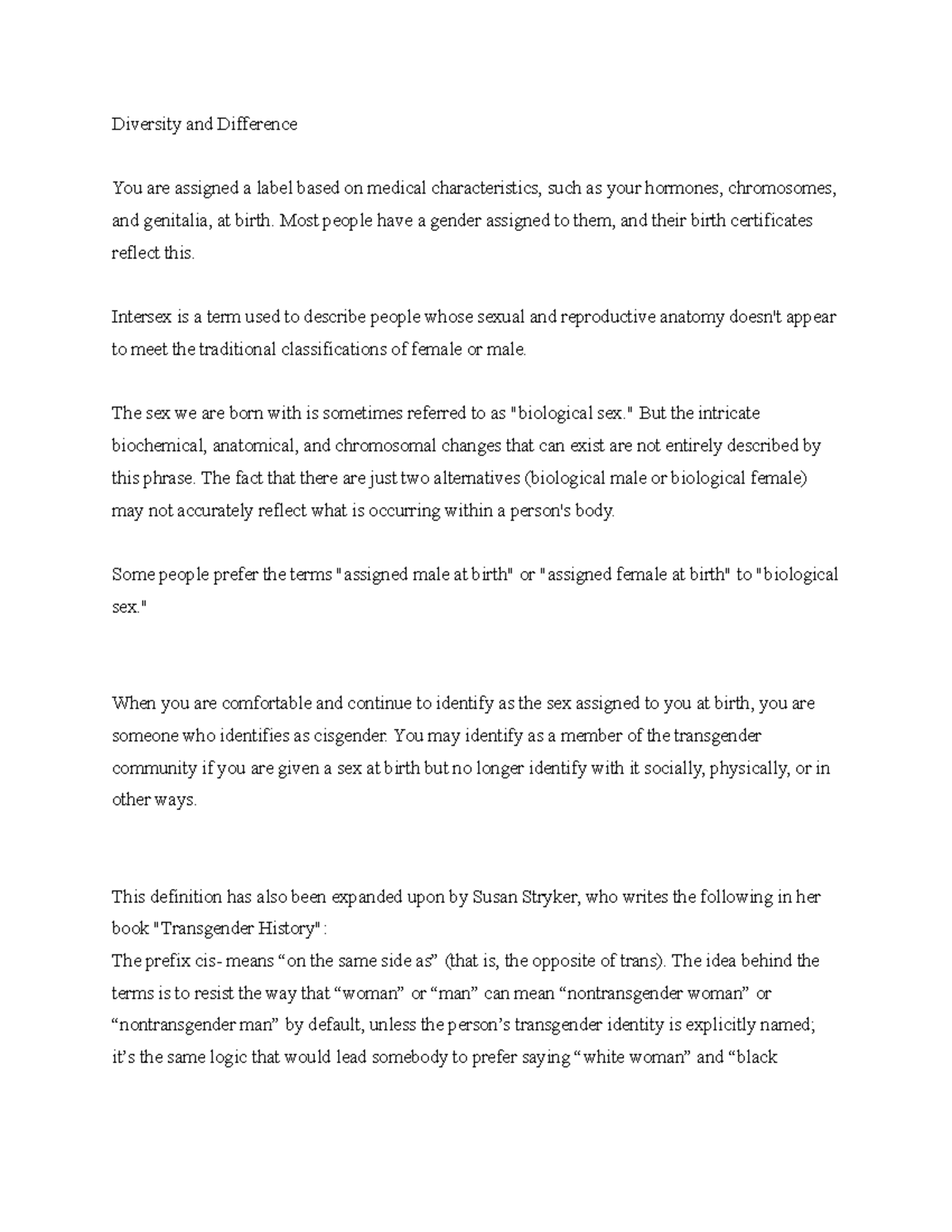 Diversity and Difference

You are assigned a label based on medical characteristics, such as your hormones, chromosomes, and genitalia, at birth. Most people have a gender assigned to them, and their birth certificates reflect this.

Intersex is a term used to describe people whose sexual and reproductive anatomy doesn't appear to meet the traditional classifications of female or male.

The sex we are born with is sometimes referred to as "biological sex." But the intricate biochemical, anatomical, and chromosomal changes that can exist are not entirely described by this phrase. The fact that there are just two alternatives (biological male or biological female) may not accurately reflect what is occurring within a person's body.

Some people prefer the terms "assigned male at birth" or "assigned female at birth" to "biological sex."

When you are comfortable and continue to identify as the sex assigned to you at birth, you are someone who identifies as cisgender. You may identify as a member of the transgender community if you are given a sex at birth but no longer identify with it socially, physically, or in other ways.

This definition has also been expanded upon by Susan Stryker, who writes the following in her book "Transgender History":
The prefix cis- means “on the same side as” (that is, the opposite of trans). The idea behind the terms is to resist the way that “woman” or “man” can mean “nontransgender woman” or “nontransgender man” by default, unless the person’s transgender identity is explicitly named; it’s the same logic that would lead somebody to prefer saying “white woman” and “black